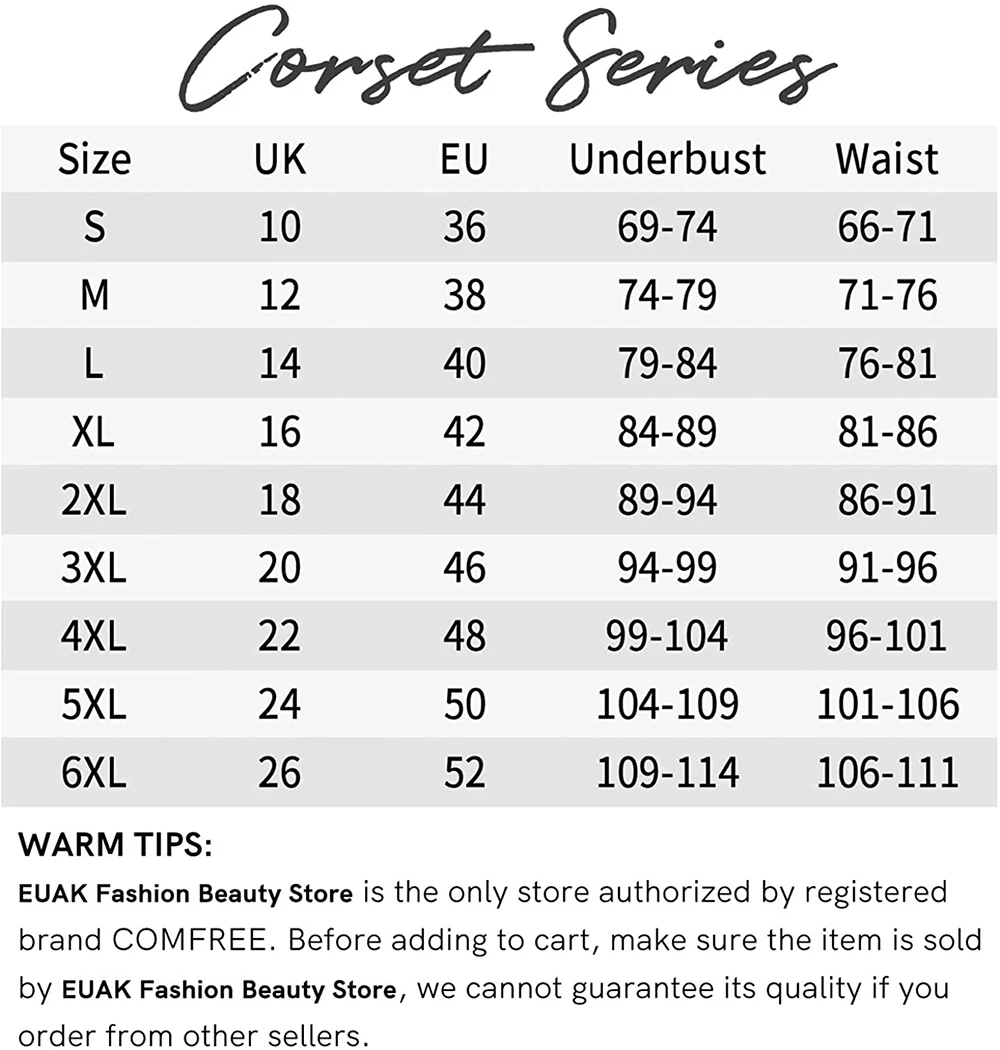 Corset Series

| Size | UK | EU | Underbust | Waist |
|---|---|---|---|---|
| S | 10 | 36 | 69-74 | 66-71 |
| M | 12 | 38 | 74-79 | 71-76 |
| L | 14 | 40 | 79-84 | 76-81 |
| XL | 16 | 42 | 84-89 | 81-86 |
| 2XL | 18 | 44 | 89-94 | 86-91 |
| 3XL | 20 | 46 | 94-99 | 91-96 |
| 4XL | 22 | 48 | 99-104 | 96-101 |
| 5XL | 24 | 50 | 104-109 | 101-106 |
| 6XL | 26 | 52 | 109-114 | 106-111 |

WARM TIPS:
EUAK Fashion Beauty Store is the only store authorized by registered brand COMFREE. Before adding to cart, make sure the item is sold by EUAK Fashion Beauty Store, we cannot guarantee its quality if you order from other sellers.